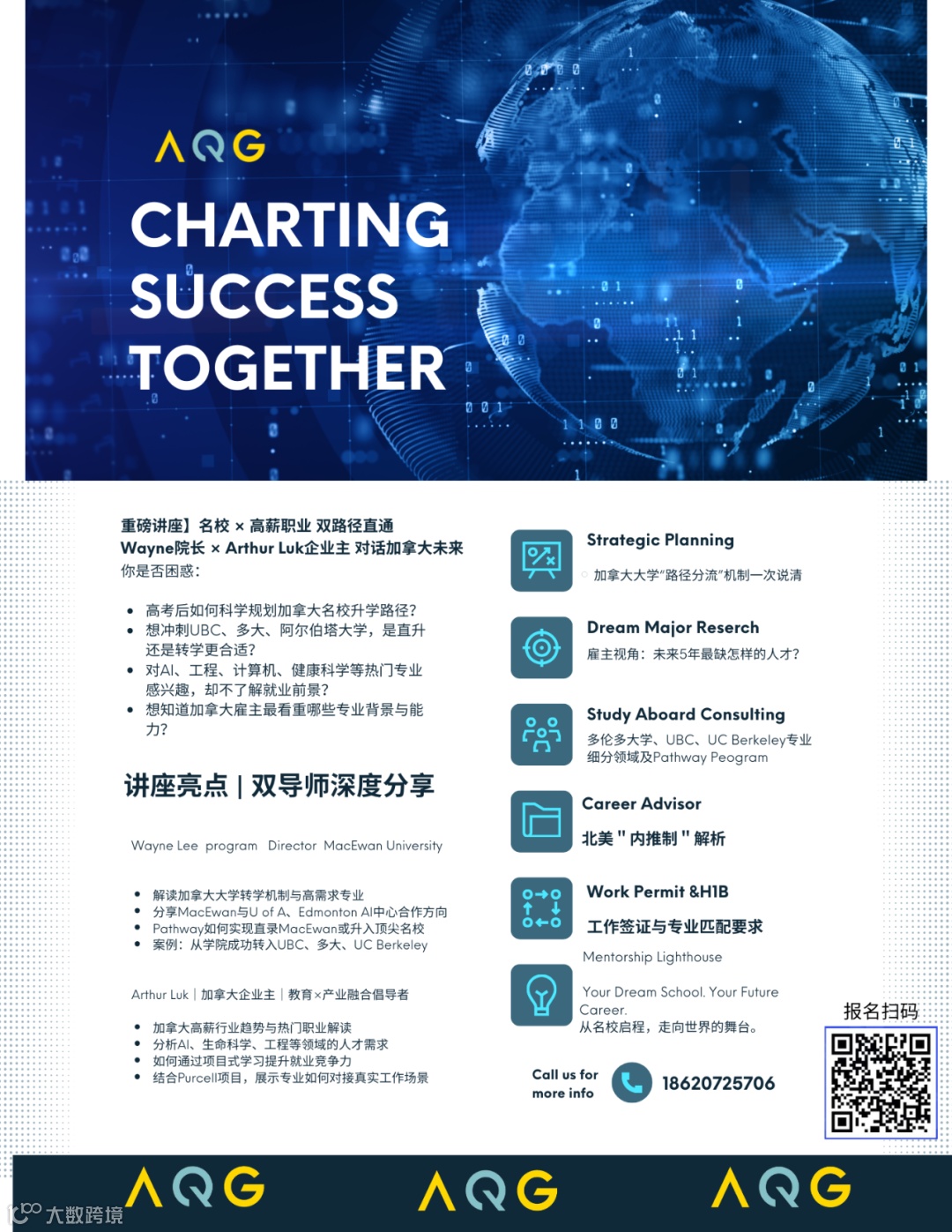 AQG

CHARTING SUCCESS TOGETHER

重磅讲座】名校 × 高薪职业 双路径直通
Wayne院长 × Arthur Luk企业主 对话加拿大未来
你是否困惑:

• 高考后如何科学规划加拿大名校升学路径?
• 想冲刺UBC、多大、阿尔伯塔大学,是直升还是转学更合适?
• 对AI、工程、计算机、健康科学等热门专业感兴趣,却不了解就业前景?
• 想知道加拿大雇主最看重哪些专业背景与能力?

讲座亮点 | 双导师深度分享

Wayne Lee program Director MacEwan University

• 解读加拿大大学转学机制与高需求专业
• 分享MacEwan与U of A、Edmonton AI中心合作方向
• Pathway如何实现直录MacEwan或升入顶尖名校
• 案例:从学院成功转入UBC、多大、UC Berkeley

Arthur Luk | 加拿大企业主 | 教育×产业融合倡导者

• 加拿大高薪行业趋势与热门职业解读
• 分析AI、生命科学、工程等领域的人才需求
• 如何通过项目式学习提升就业竞争力
• 结合Purcell项目,展示专业如何对接真实工作场景

Strategic Planning
加拿大大学“路径分流”机制一次说清

Dream Major Reserch
雇主视角:未来5年最缺怎样的人才?

Study Aboard Consulting
多伦多大学、UBC、UC Berkeley专业细分领域及Pathway Peogram

Career Advisor
北美"内推制"解析

Work Permit &H1B
工作签证与专业匹配要求

Mentorship Lighthouse
Your Dream School. Your Future Career.
从名校启程,走向世界的舞台。

Call us for more info
18620725706

报名扫码

AQG AQG AQG

大数跨境